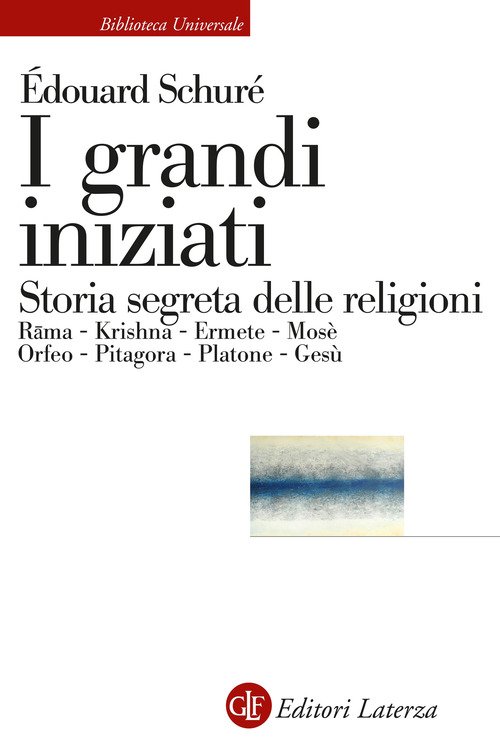 Biblioteca Universale

Édouard Schuré

I grandi iniziati

Storia segreta delle religioni

Rāma - Krishna - Ermete - Mosè
Orfeo - Pitagora - Platone - Gesù

GLF Editori Laterza